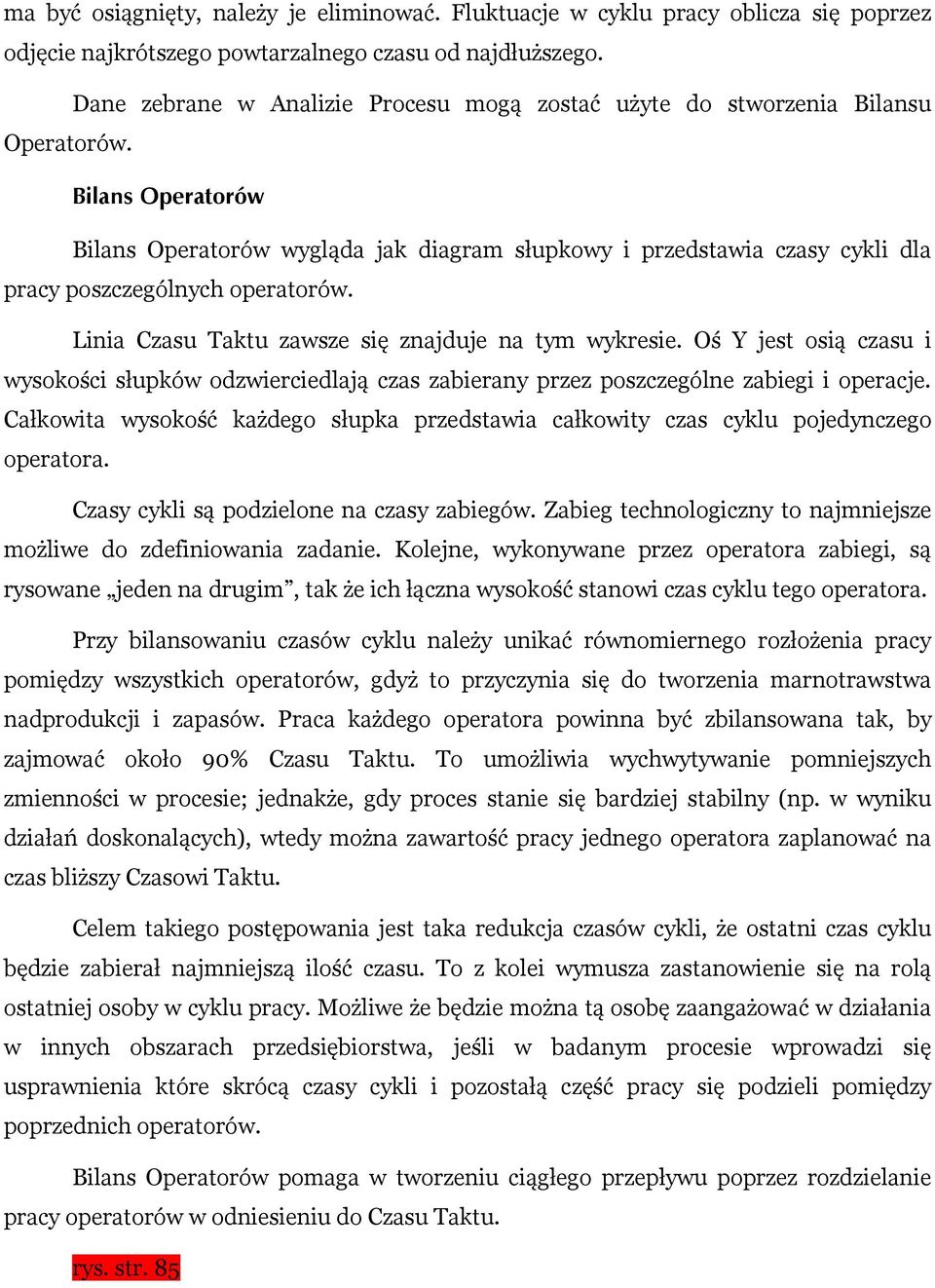 ma być osiągnięty, należy je eliminować. Fluktuacje w cyklu pracy oblicza się poprzez odjęcie najkrótszego powtarzalnego czasu od najdłuższego.

Dane zebrane w Analizie Procesu mogą zostać użyte do stworzenia Bilansu Operatorów.

Bilans Operatorów

Bilans Operatorów wygląda jak diagram słupkowy i przedstawia czasy cykli dla pracy poszczególnych operatorów.

Linia Czasu Taktu zawsze się znajduje na tym wykresie. Oś Y jest osią czasu i wysokości słupków odzwierciedlają czas zabierany przez poszczególne zabiegi i operacje. Całkowita wysokość każdego słupka przedstawia całkowity czas cyklu pojedynczego operatora.

Czasy cykli są podzielone na czasy zabiegów. Zabieg technologiczny to najmniejsze możliwe do zdefiniowania zadanie. Kolejne, wykonywane przez operatora zabiegi, są rysowane „jeden na drugim”, tak że ich łączna wysokość stanowi czas cyklu tego operatora.

Przy bilansowaniu czasów cyklu należy unikać równomiernego rozłożenia pracy pomiędzy wszystkich operatorów, gdyż to przyczynia się do tworzenia marnotrawstwa nadprodukcji i zapasów. Praca każdego operatora powinna być zbilansowana tak, by zajmować około 90% Czasu Taktu. To umożliwia wychwytywanie pomniejszych zmienności w procesie; jednakże, gdy proces stanie się bardziej stabilny (np. w wyniku działań doskonalących), wtedy można zawartość pracy jednego operatora zaplanować na czas bliższy Czasowi Taktu.

Celem takiego postępowania jest taka redukcja czasów cykli, że ostatni czas cyklu będzie zabierał najmniejszą ilość czasu. To z kolei wymusza zastanowienie się na rolą ostatniej osoby w cyklu pracy. Możliwe że będzie można tą osobę zaangażować w działania w innych obszarach przedsiębiorstwa, jeśli w badanym procesie wprowadzi się usprawnienia które skrócą czasy cykli i pozostałą część pracy się podzieli pomiędzy poprzednich operatorów.

Bilans Operatorów pomaga w tworzeniu ciągłego przepływu poprzez rozdzielanie pracy operatorów w odniesieniu do Czasu Taktu.

rys. str. 85